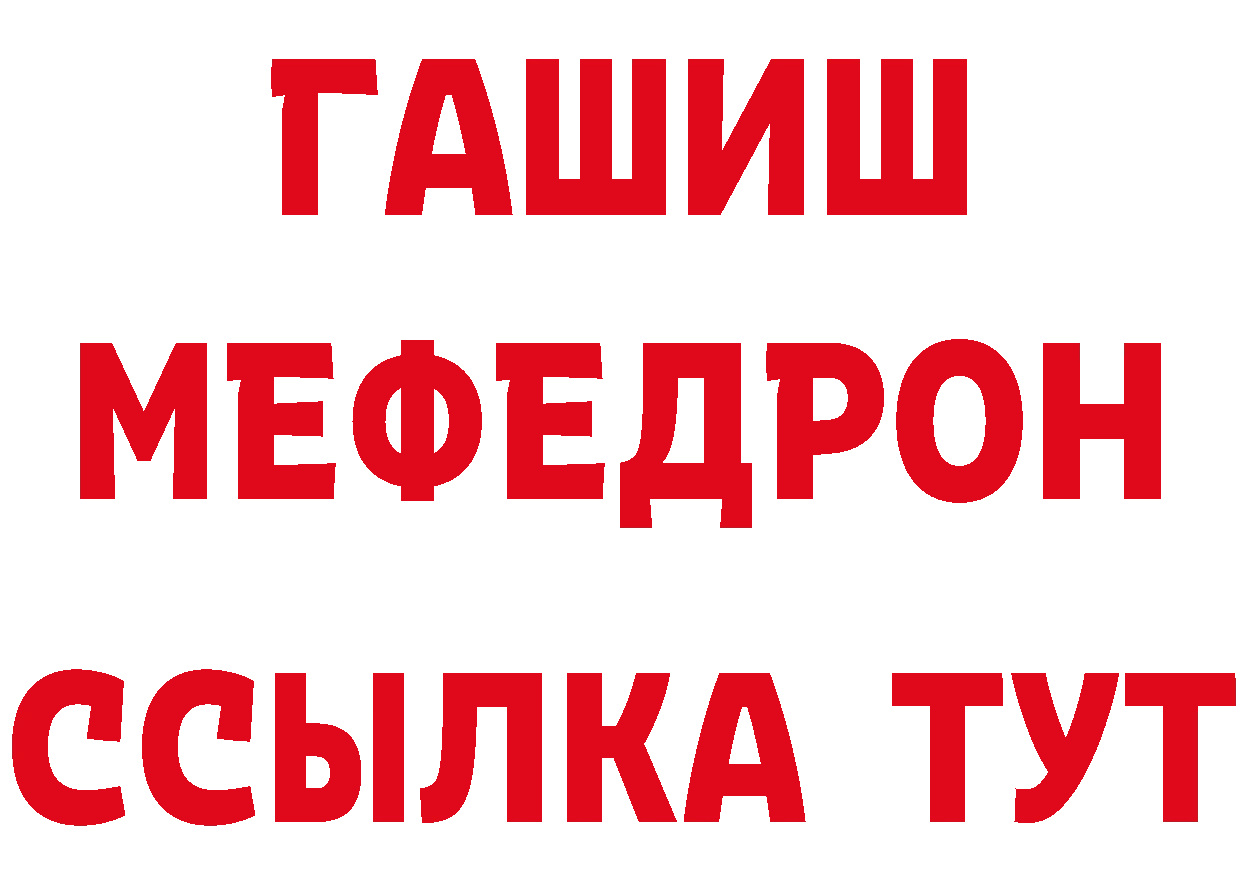 ГАШИШ
МЕФЕДРОН
ССЫЛКА ТУТ